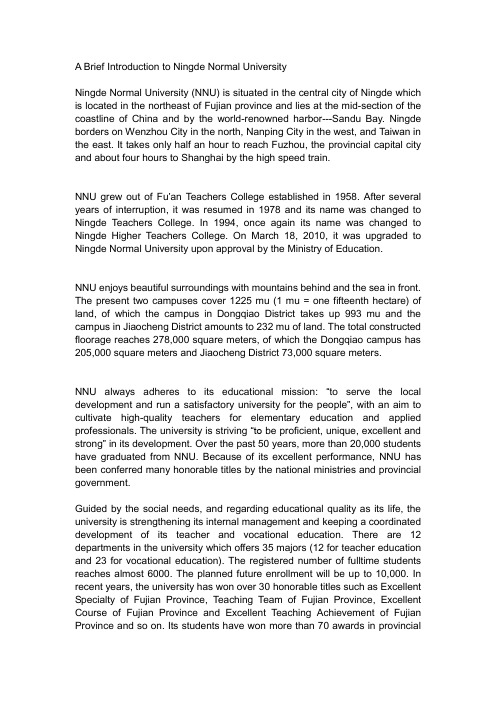 A Brief Introduction to Ningde Normal University

Ningde Normal University (NNU) is situated in the central city of Ningde which is located in the northeast of Fujian province and lies at the mid-section of the coastline of China and by the world-renowned harbor---Sandu Bay. Ningde borders on Wenzhou City in the north, Nanping City in the west, and Taiwan in the east. It takes only half an hour to reach Fuzhou, the provincial capital city and about four hours to Shanghai by the high speed train.

NNU grew out of Fu'an Teachers College established in 1958. After several years of interruption, it was resumed in 1978 and its name was changed to Ningde Teachers College. In 1994, once again its name was changed to Ningde Higher Teachers College. On March 18, 2010, it was upgraded to Ningde Normal University upon approval by the Ministry of Education.

NNU enjoys beautiful surroundings with mountains behind and the sea in front. The present two campuses cover 1225 mu (1 mu = one fifteenth hectare) of land, of which the campus in Dongqiao District takes up 993 mu and the campus in Jiaocheng District amounts to 232 mu of land. The total constructed floorage reaches 278,000 square meters, of which the Dongqiao campus has 205,000 square meters and Jiaocheng District 73,000 square meters.

NNU always adheres to its educational mission: "to serve the local development and run a satisfactory university for the people", with an aim to cultivate high-quality teachers for elementary education and applied professionals. The university is striving "to be proficient, unique, excellent and strong" in its development. Over the past 50 years, more than 20,000 students have graduated from NNU. Because of its excellent performance, NNU has been conferred many honorable titles by the national ministries and provincial government.

Guided by the social needs, and regarding educational quality as its life, the university is strengthening its internal management and keeping a coordinated development of its teacher and vocational education. There are 12 departments in the university which offers 35 majors (12 for teacher education and 23 for vocational education). The registered number of fulltime students reaches almost 6000. The planned future enrollment will be up to 10,000. In recent years, the university has won over 30 honorable titles such as Excellent Specialty of Fujian Province, Teaching Team of Fujian Province, Excellent Course of Fujian Province and Excellent Teaching Achievement of Fujian Province and so on. Its students have won more than 70 awards in provincial